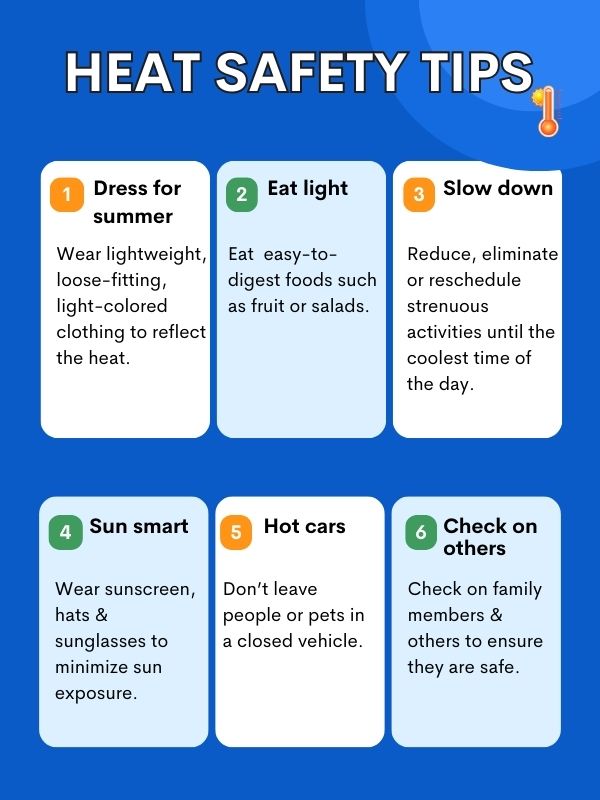 HEAT SAFETY TIPS

1 Dress for summer

Wear lightweight, loose-fitting, light-colored clothing to reflect the heat.

2 Eat light

Eat easy-to-digest foods such as fruit or salads.

3 Slow down

Reduce, eliminate or reschedule strenuous activities until the coolest time of the day.

4 Sun smart

Wear sunscreen, hats & sunglasses to minimize sun exposure.

5 Hot cars

Don't leave people or pets in a closed vehicle.

6 Check on others

Check on family members & others to ensure they are safe.